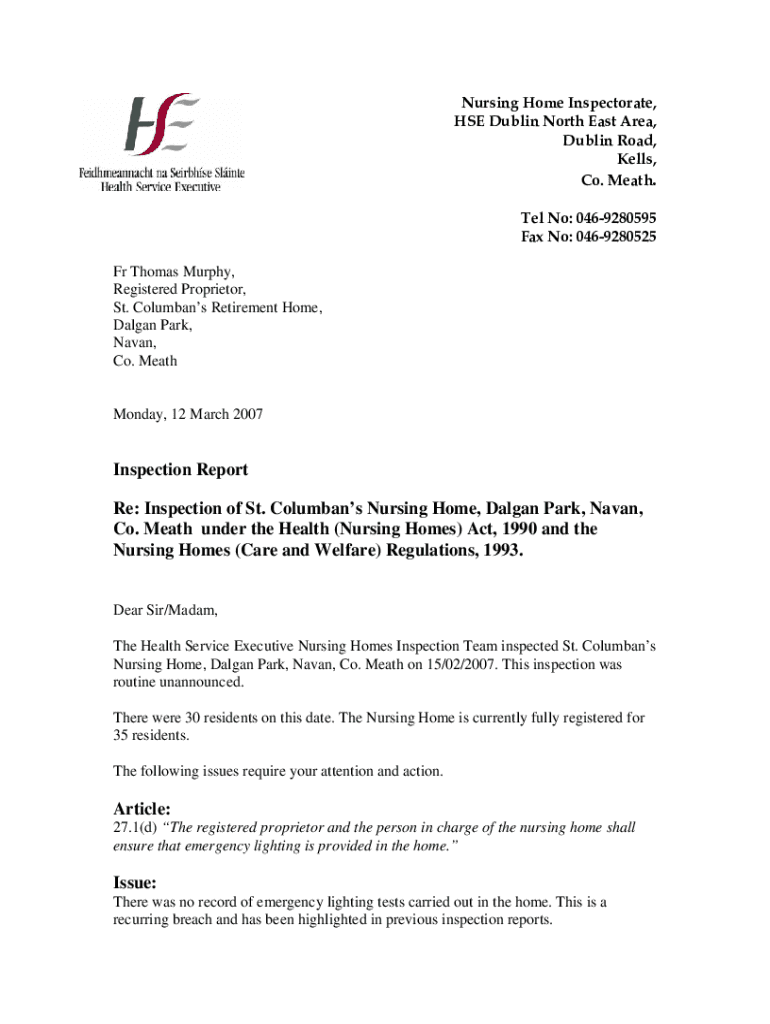 HSE
Feidhmeannacht na Seirbhíse Sláinte
Health Service Executive

Nursing Home Inspectorate,
HSE Dublin North East Area,
Dublin Road,
Kells,
Co. Meath.

Tel No: 046-9280595
Fax No: 046-9280525

Fr Thomas Murphy,
Registered Proprietor,
St. Columban's Retirement Home,
Dalgan Park,
Navan,
Co. Meath

Monday, 12 March 2007

Inspection Report

Re: Inspection of St. Columban's Nursing Home, Dalgan Park, Navan, Co. Meath under the Health (Nursing Homes) Act, 1990 and the Nursing Homes (Care and Welfare) Regulations, 1993.

Dear Sir/Madam,

The Health Service Executive Nursing Homes Inspection Team inspected St. Columban's Nursing Home, Dalgan Park, Navan, Co. Meath on 15/02/2007. This inspection was routine unannounced.

There were 30 residents on this date. The Nursing Home is currently fully registered for 35 residents.

The following issues require your attention and action.

Article:
27.1(d) "The registered proprietor and the person in charge of the nursing home shall ensure that emergency lighting is provided in the home."

Issue:
There was no record of emergency lighting tests carried out in the home. This is a recurring breach and has been highlighted in previous inspection reports.